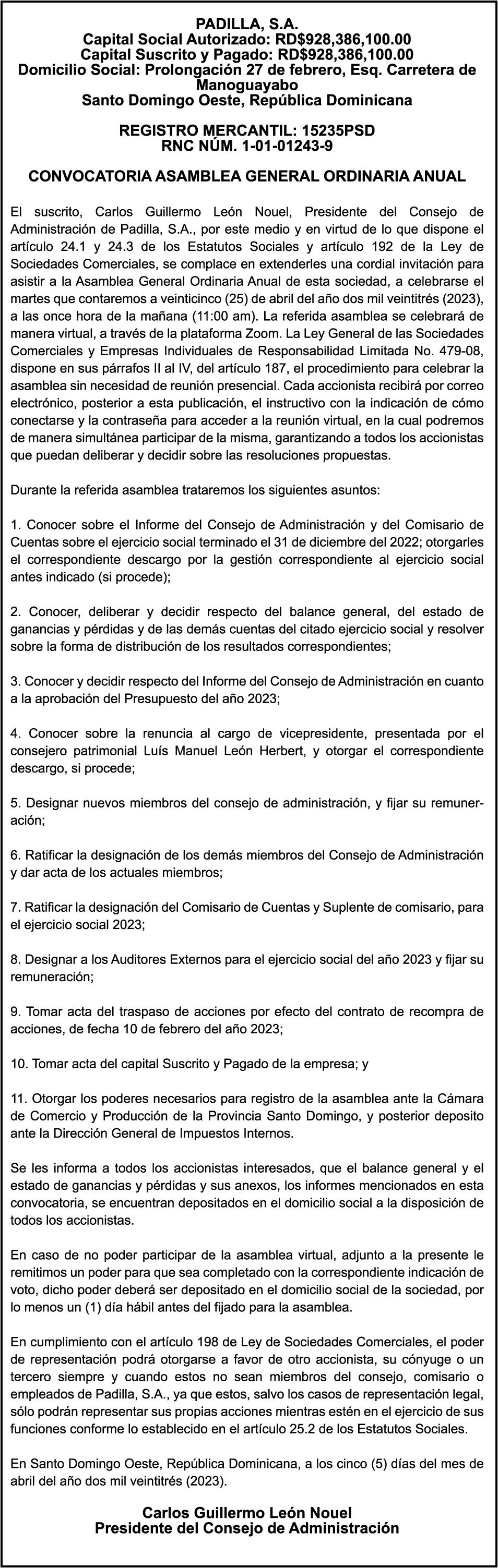 PADILLA, S.A.
Capital Social Autorizado: RD$928,386,100.00
Capital Suscrito y Pagado: RD$928,386,100.00
Domicilio Social: Prolongación 27 de febrero, Esq. Carretera de Manoguayabo
Santo Domingo Oeste, República Dominicana

REGISTRO MERCANTIL: 15235PSD
RNC NÚM. 1-01-01243-9

CONVOCATORIA ASAMBLEA GENERAL ORDINARIA ANUAL

El suscrito, Carlos Guillermo León Nouel, Presidente del Consejo de Administración de Padilla, S.A., por este medio y en virtud de lo que dispone el artículo 24.1 y 24.3 de los Estatutos Sociales y artículo 192 de la Ley de Sociedades Comerciales, se complace en extenderles una cordial invitación para asistir a la Asamblea General Ordinaria Anual de esta sociedad, a celebrarse el martes que contaremos a veinticinco (25) de abril del año dos mil veintitrés (2023), a las once hora de la mañana (11:00 am). La referida asamblea se celebrará de manera virtual, a través de la plataforma Zoom. La Ley General de las Sociedades Comerciales y Empresas Individuales de Responsabilidad Limitada No. 479-08, dispone en sus párrafos II al IV, del artículo 187, el procedimiento para celebrar la asamblea sin necesidad de reunión presencial. Cada accionista recibirá por correo electrónico, posterior a esta publicación, el instructivo con la indicación de cómo conectarse y la contraseña para acceder a la reunión virtual, en la cual podremos de manera simultánea participar de la misma, garantizando a todos los accionistas que puedan deliberar y decidir sobre las resoluciones propuestas.

Durante la referida asamblea trataremos los siguientes asuntos:

1. Conocer sobre el Informe del Consejo de Administración y del Comisario de Cuentas sobre el ejercicio social terminado el 31 de diciembre del 2022; otorgarles el correspondiente descargo por la gestión correspondiente al ejercicio social antes indicado (si procede);

2. Conocer, deliberar y decidir respecto del balance general, del estado de ganancias y pérdidas y de las demás cuentas del citado ejercicio social y resolver sobre la forma de distribución de los resultados correspondientes;

3. Conocer y decidir respecto del Informe del Consejo de Administración en cuanto a la aprobación del Presupuesto del año 2023;

4. Conocer sobre la renuncia al cargo de vicepresidente, presentada por el consejero patrimonial Luís Manuel León Herbert, y otorgar el correspondiente descargo, si procede;

5. Designar nuevos miembros del consejo de administración, y fijar su remuneración;

6. Ratificar la designación de los demás miembros del Consejo de Administración y dar acta de los actuales miembros;

7. Ratificar la designación del Comisario de Cuentas y Suplente de comisario, para el ejercicio social 2023;

8. Designar a los Auditores Externos para el ejercicio social del año 2023 y fijar su remuneración;

9. Tomar acta del traspaso de acciones por efecto del contrato de recompra de acciones, de fecha 10 de febrero del año 2023;

10. Tomar acta del capital Suscrito y Pagado de la empresa; y

11. Otorgar los poderes necesarios para registro de la asamblea ante la Cámara de Comercio y Producción de la Provincia Santo Domingo, y posterior deposito ante la Dirección General de Impuestos Internos.

Se les informa a todos los accionistas interesados, que el balance general y el estado de ganancias y pérdidas y sus anexos, los informes mencionados en esta convocatoria, se encuentran depositados en el domicilio social a la disposición de todos los accionistas.

En caso de no poder participar de la asamblea virtual, adjunto a la presente le remitimos un poder para que sea completado con la correspondiente indicación de voto, dicho poder deberá ser depositado en el domicilio social de la sociedad, por lo menos un (1) día hábil antes del fijado para la asamblea.

En cumplimiento con el artículo 198 de Ley de Sociedades Comerciales, el poder de representación podrá otorgarse a favor de otro accionista, su cónyuge o un tercero siempre y cuando estos no sean miembros del consejo, comisario o empleados de Padilla, S.A., ya que estos, salvo los casos de representación legal, sólo podrán representar sus propias acciones mientras estén en el ejercicio de sus funciones conforme lo establecido en el artículo 25.2 de los Estatutos Sociales.

En Santo Domingo Oeste, República Dominicana, a los cinco (5) días del mes de abril del año dos mil veintitrés (2023).

Carlos Guillermo León Nouel
Presidente del Consejo de Administración